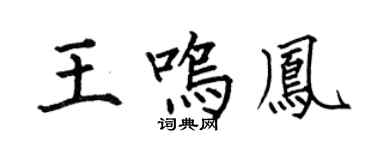 王鳴鳳
词典网